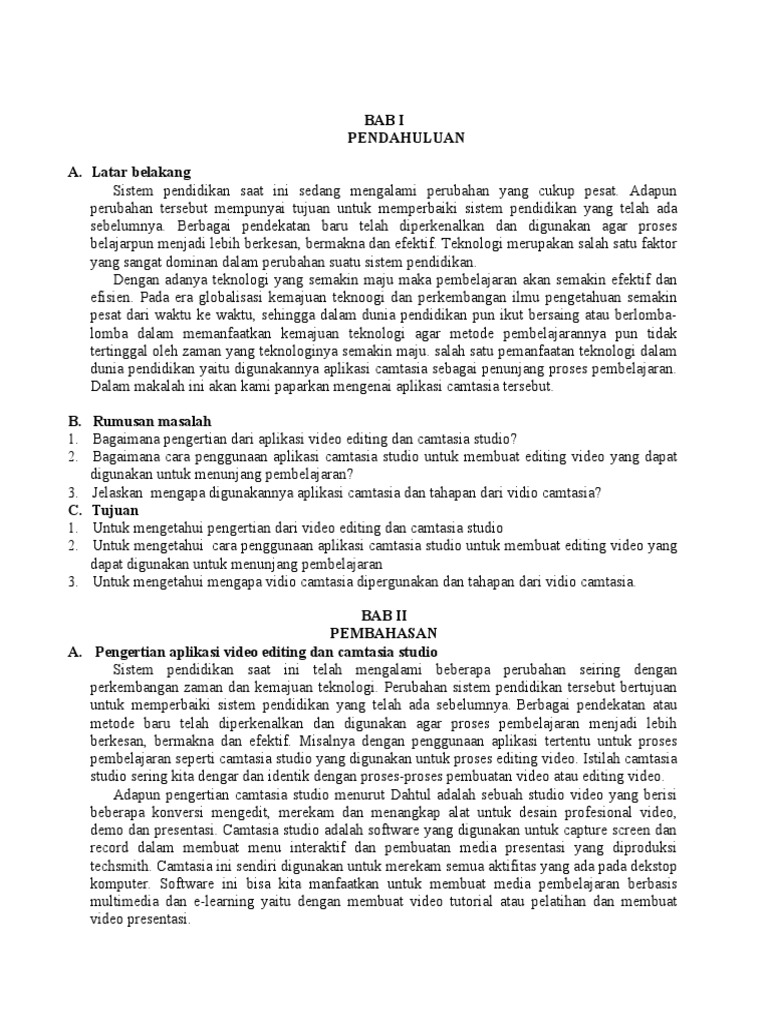 BAB I
PENDAHULUAN

A. Latar belakang

Sistem pendidikan saat ini sedang mengalami perubahan yang cukup pesat. Adapun perubahan tersebut mempunyai tujuan untuk memperbaiki sistem pendidikan yang telah ada sebelumnya. Berbagai pendekatan baru telah diperkenalkan dan digunakan agar proses belajarpun menjadi lebih berkesan, bermakna dan efektif. Teknologi merupakan salah satu faktor yang sangat dominan dalam perubahan suatu sistem pendidikan.

Dengan adanya teknologi yang semakin maju maka pembelajaran akan semakin efektif dan efisien. Pada era globalisasi kemajuan teknoogi dan perkembangan ilmu pengetahuan semakin pesat dari waktu ke waktu, sehingga dalam dunia pendidikan pun ikut bersaing atau berlomba-lomba dalam memanfaatkan kemajuan teknologi agar metode pembelajarannya pun tidak tertinggal oleh zaman yang teknologinya semakin maju. salah satu pemanfaatan teknologi dalam dunia pendidikan yaitu digunakannya aplikasi camtasia sebagai penunjang proses pembelajaran. Dalam makalah ini akan kami paparkan mengenai aplikasi camtasia tersebut.

B. Rumusan masalah
1. Bagaimana pengertian dari aplikasi video editing dan camtasia studio?
2. Bagaimana cara penggunaan aplikasi camtasia studio untuk membuat editing video yang dapat digunakan untuk menunjang pembelajaran?
3. Jelaskan mengapa digunakannya aplikasi camtasia dan tahapan dari vidio camtasia?
C. Tujuan
1. Untuk mengetahui pengertian dari video editing dan camtasia studio
2. Untuk mengetahui cara penggunaan aplikasi camtasia studio untuk membuat editing video yang dapat digunakan untuk menunjang pembelajaran
3. Untuk mengetahui mengapa vidio camtasia dipergunakan dan tahapan dari vidio camtasia.

BAB II
PEMBAHASAN
A. Pengertian aplikasi video editing dan camtasia studio

Sistem pendidikan saat ini telah mengalami beberapa perubahan seiring dengan perkembangan zaman dan kemajuan teknologi. Perubahan sistem pendidikan tersebut bertujuan untuk memperbaiki sistem pendidikan yang telah ada sebelumnya. Berbagai pendekatan atau metode baru telah diperkenalkan dan digunakan agar proses pembelajaran menjadi lebih berkesan, bermakna dan efektif. Misalnya dengan penggunaan aplikasi tertentu untuk proses pembelajaran seperti camtasia studio yang digunakan untuk proses editing video. Istilah camtasia studio sering kita dengar dan identik dengan proses-proses pembuatan video atau editing video.

Adapun pengertian camtasia studio menurut Dahtul adalah sebuah studio video yang berisi beberapa konversi mengedit, merekam dan menangkap alat untuk desain profesional video, demo dan presentasi. Camtasia studio adalah software yang digunakan untuk capture screen dan record dalam membuat menu interaktif dan pembuatan media presentasi yang diproduksi techsmith. Camtasia ini sendiri digunakan untuk merekam semua aktifitas yang ada pada dekstop komputer. Software ini bisa kita manfaatkan untuk membuat media pembelajaran berbasis multimedia dan e-learning yaitu dengan membuat video tutorial atau pelatihan dan membuat video presentasi.